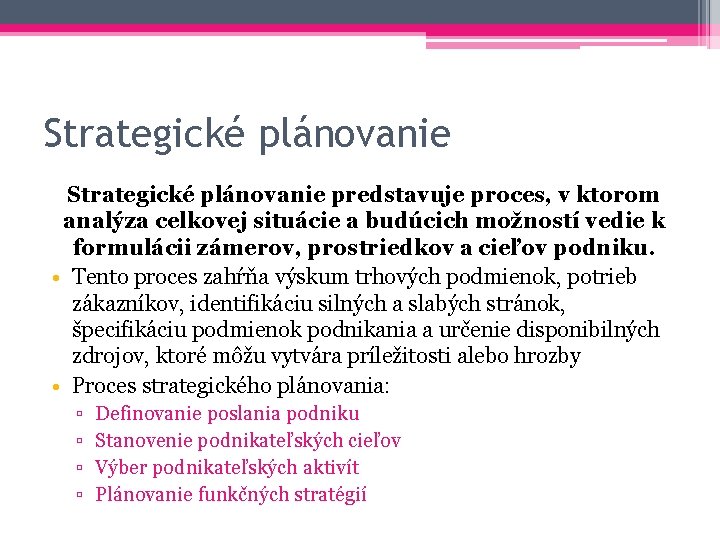 Strategické plánovanie

Strategické plánovanie predstavuje proces, v ktorom analýza celkovej situácie a budúcich možností vedie k formulácii zámerov, prostriedkov a cieľov podniku.

• Tento proces zahŕňa výskum trhových podmienok, potrieb zákazníkov, identifikáciu silných a slabých stránok, špecifikáciu podmienok podnikania a určenie disponibilných zdrojov, ktoré môžu vytvára príležitosti alebo hrozby
• Proces strategického plánovania:
▫ Definovanie poslania podniku
▫ Stanovenie podnikateľských cieľov
▫ Výber podnikateľských aktivít
▫ Plánovanie funkčných stratégií